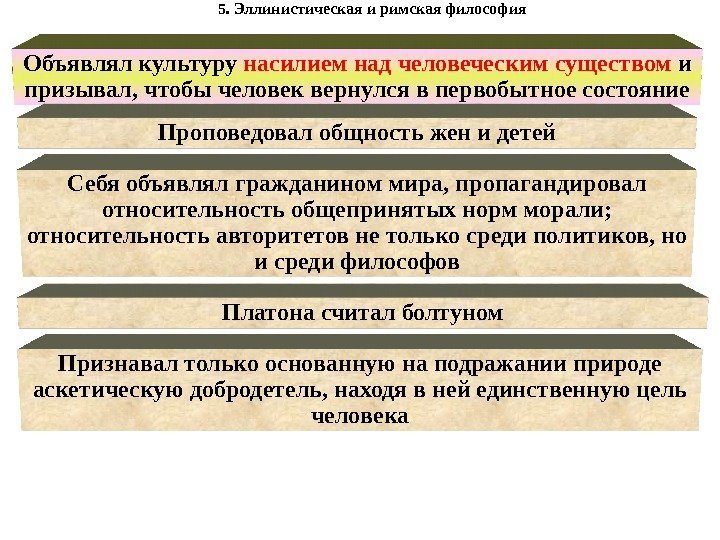 5. Эллинистическая и римская философия

Объявлял культуру насилием над человеческим существом и призывал, чтобы человек вернулся в первобытное состояние

Проповедовал общность жен и детей

Себя объявлял гражданином мира, пропагандировал относительность общепринятых норм морали; относительность авторитетов не только среди политиков, но и среди философов

Платона считал болтуном

Признавал только основанную на подражании природе аскетическую добродетель, находя в ней единственную цель человека